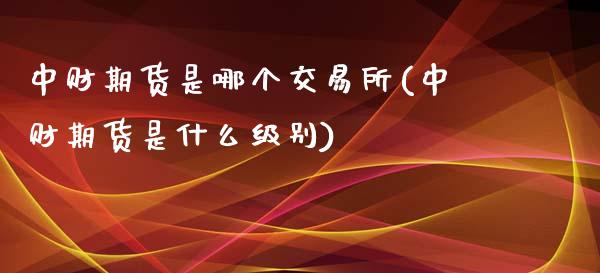 中财期货是哪个交易所(中财期货是什么级别)